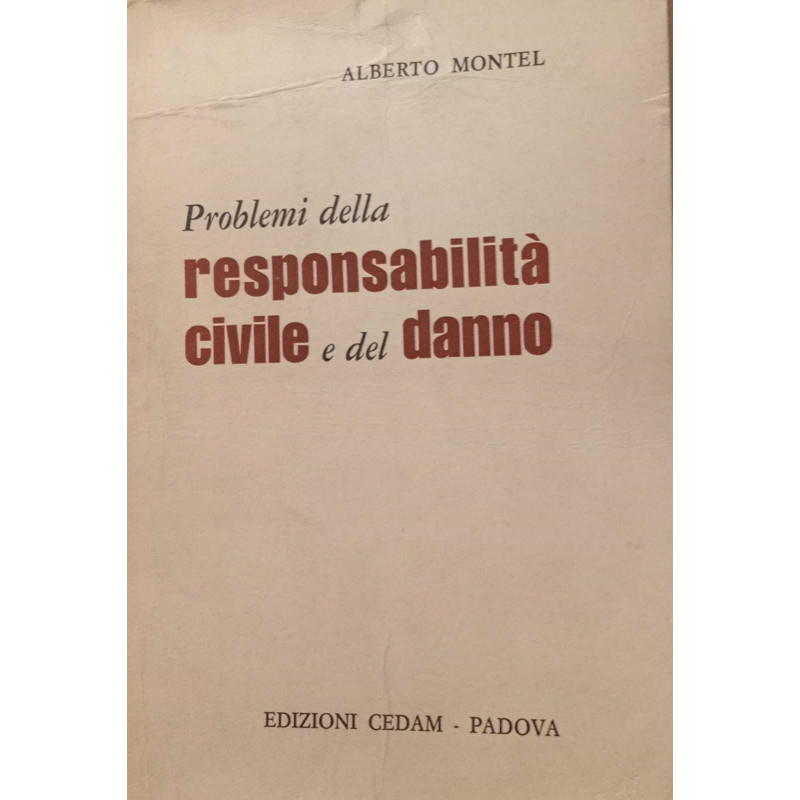 ALBERTO MONTEL

Problemi della
responsabilità
civile e del danno

EDIZIONI CEDAM - PADOVA